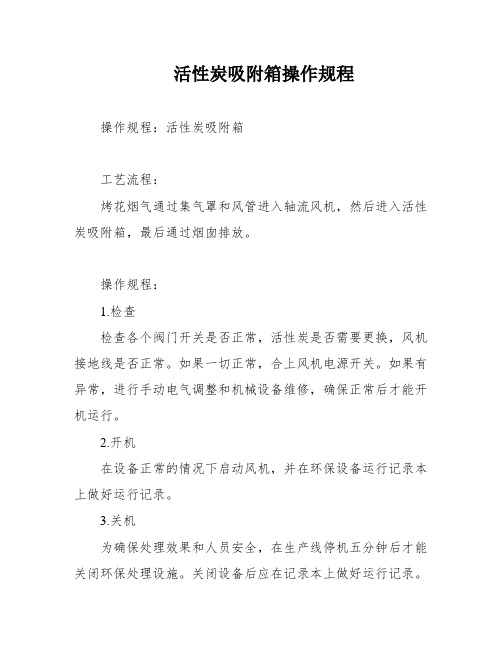 活性炭吸附箱操作规程

操作规程：活性炭吸附箱

工艺流程：

烤花烟气通过集气罩和风管进入轴流风机，然后进入活性炭吸附箱，最后通过烟囱排放。

操作规程：

1.检查

检查各个阀门开关是否正常，活性炭是否需要更换，风机接地线是否正常。如果一切正常，合上风机电源开关。如果有异常，进行手动电气调整和机械设备维修，确保正常后才能开机运行。

2.开机

在设备正常的情况下启动风机，并在环保设备运行记录本上做好运行记录。

3.关机

为确保处理效果和人员安全，在生产线停机五分钟后才能关闭环保处理设施。关闭设备后应在记录本上做好运行记录。